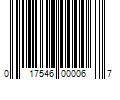 0 17546 00006 7